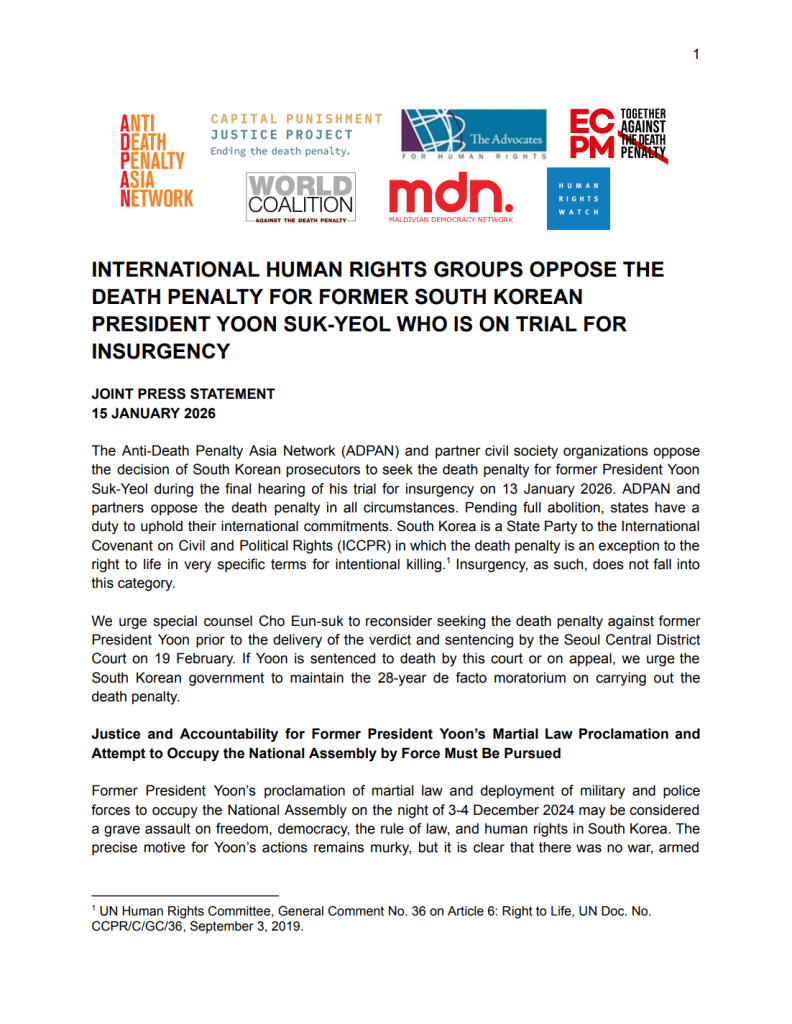 1

ANTI DEATH PENALTY ASIA NETWORK

CAPITAL PUNISHMENT JUSTICE PROJECT
Ending the death penalty.

The Advocates FOR HUMAN RIGHTS

ECPM TOGETHER AGAINST THE DEATH PENALTY

WORLD COALITION AGAINST THE DEATH PENALTY

mdn. MALDIVIAN DEMOCRACY NETWORK

HUMAN RIGHTS WATCH

INTERNATIONAL HUMAN RIGHTS GROUPS OPPOSE THE DEATH PENALTY FOR FORMER SOUTH KOREAN PRESIDENT YOON SUK-YEOL WHO IS ON TRIAL FOR INSURGENCY

JOINT PRESS STATEMENT
15 JANUARY 2026

The Anti-Death Penalty Asia Network (ADPAN) and partner civil society organizations oppose the decision of South Korean prosecutors to seek the death penalty for former President Yoon Suk-Yeol during the final hearing of his trial for insurgency on 13 January 2026. ADPAN and partners oppose the death penalty in all circumstances. Pending full abolition, states have a duty to uphold their international commitments. South Korea is a State Party to the International Covenant on Civil and Political Rights (ICCPR) in which the death penalty is an exception to the right to life in very specific terms for intentional killing.$^1$ Insurgency, as such, does not fall into this category.

We urge special counsel Cho Eun-suk to reconsider seeking the death penalty against former President Yoon prior to the delivery of the verdict and sentencing by the Seoul Central District Court on 19 February. If Yoon is sentenced to death by this court or on appeal, we urge the South Korean government to maintain the 28-year de facto moratorium on carrying out the death penalty.

Justice and Accountability for Former President Yoon's Martial Law Proclamation and Attempt to Occupy the National Assembly by Force Must Be Pursued

Former President Yoon's proclamation of martial law and deployment of military and police forces to occupy the National Assembly on the night of 3-4 December 2024 may be considered a grave assault on freedom, democracy, the rule of law, and human rights in South Korea. The precise motive for Yoon's actions remains murky, but it is clear that there was no war, armed

$^1$ UN Human Rights Committee, General Comment No. 36 on Article 6: Right to Life, UN Doc. No. CCPR/C/GC/36, September 3, 2019.